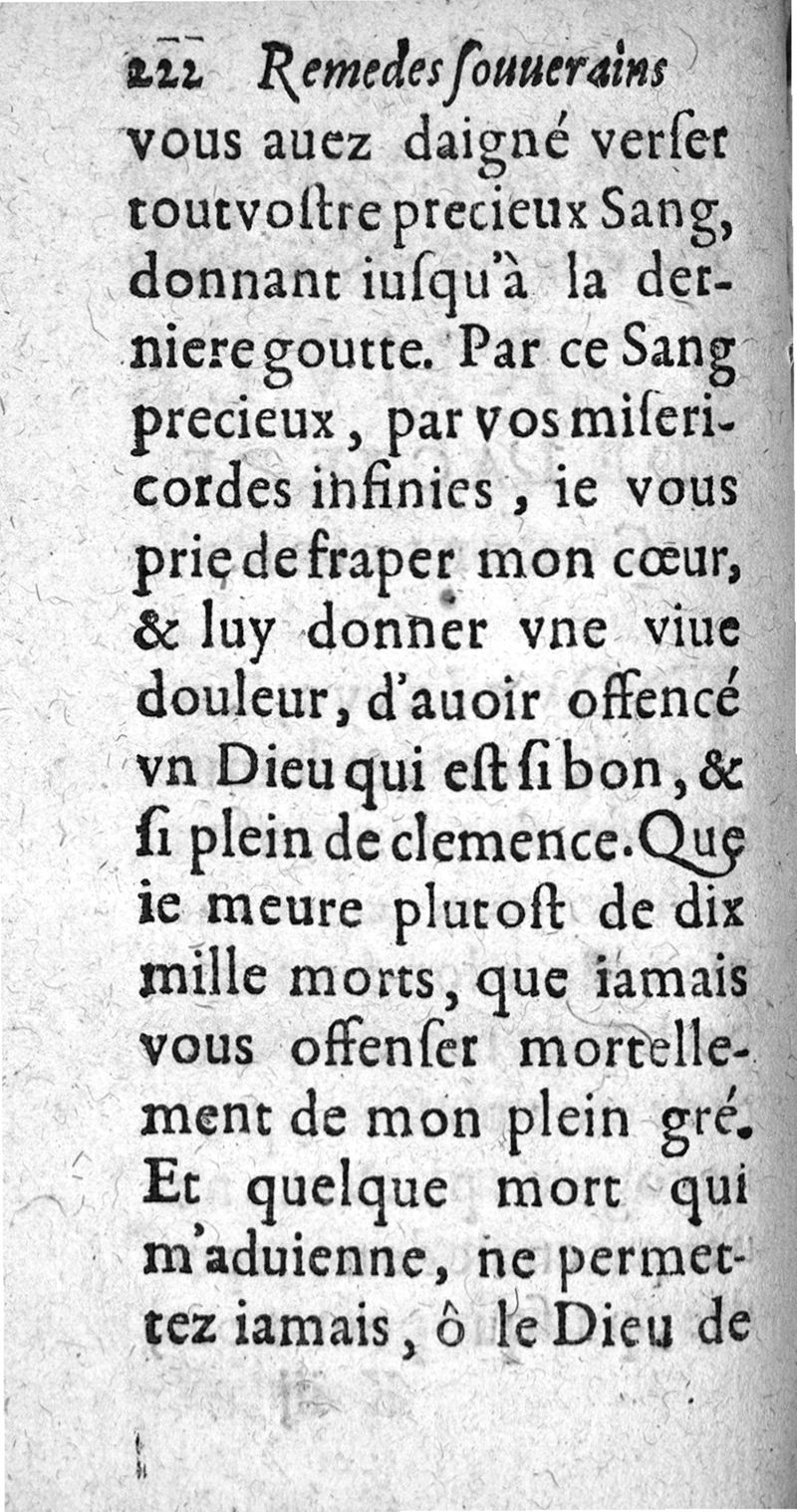 222 Remedes ſouuerains

vous auez daigné verſer tout voſtre precieux Sang, donnant iuſqu'à la derniere goutte. Par ce Sang precieux, par vos miſericordes infinies, ie vous prie de fraper mon cœur, & luy donner vne viue douleur, d'auoir offencé vn Dieu qui eſt ſi bon, & ſi plein de clemence. Que ie meure plutoſt de dix mille morts, que iamais vous offenſer mortellement de mon plein gré. Et quelque mort qui m'aduienne, ne permettez iamais, ô le Dieu de